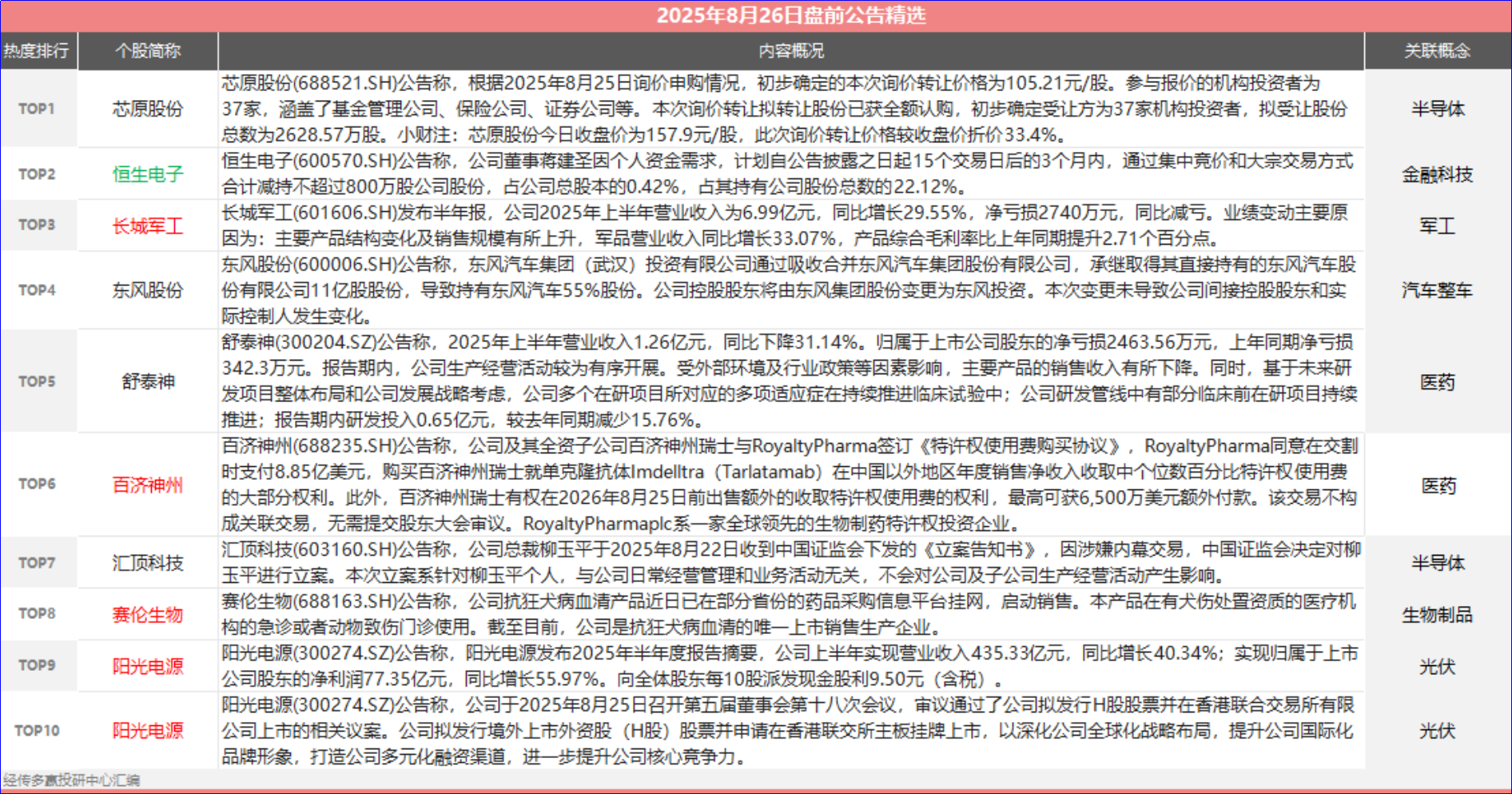 2025年8月26日盘前公告精选

| 热度排行 | 个股简称 | 内容概况 | 关联概念 |
|---|---|---|---|
| TOP1 | 芯原股份 | 芯原股份(688521.SH)公告称，根据2025年8月25日询价申购情况，初步确定的本次询价转让价格为105.21元/股。参与报价的机构投资者为37家，涵盖了基金管理公司、保险公司、证券公司等。本次询价转让拟转让股份已获全额认购，初步确定受让方为37家机构投资者，拟受让股份总数为2628.57万股。小财注：芯原股份今日收盘价为157.9元/股，此次询价转让价格较收盘价折价33.4%。 | 半导体 |
| TOP2 | 恒生电子 | 恒生电子(600570.SH)公告称，公司董事蒋建圣因个人资金需求，计划自公告披露之日起15个交易日后的3个月内，通过集中竞价和大宗交易方式合计减持不超过800万股公司股份，占公司总股本的0.42%，占其持有公司股份总数的22.12%。 | 金融科技 |
| TOP3 | 长城军工 | 长城军工(601606.SH)发布半年报，公司2025年上半年营业收入为6.99亿元，同比增长29.55%，净亏损2740万元，同比减亏。业绩变动主要原因为：主要产品结构变化及销售规模有所上升，军品营业收入同比增长33.07%，产品综合毛利率比上年同期提升2.71个百分点。 | 军工 |
| TOP4 | 东风股份 | 东风股份(600006.SH)公告称，东风汽车集团（武汉）投资有限公司通过吸收合并东风汽车集团股份有限公司，承继取得其直接持有的东风汽车股份有限公司11亿股股份，导致持有东风汽车55%股份。公司控股股东将由东风集团股份变更为东风投资。本次变更未导致公司间接控股股东和实际控制人发生变化。 | 汽车整车 |
| TOP5 | 舒泰神 | 舒泰神(300204.SZ)公告称，2025年上半年营业收入1.26亿元，同比下降31.14%。归属于上市公司股东的净亏损2463.56万元，上年同期净亏损342.3万元。报告期内，公司生产经营活动较为有序开展。受外部环境及行业政策等因素影响，主要产品的销售收入有所下降。同时，基于未来研发项目整体布局和公司发展战略考虑，公司多个在研项目所对应的多项适应症在持续推进临床试验中；公司研发管线中有部分临床前在研项目持续推进；报告期内研发投入0.65亿元，较去年同期减少15.76%。 | 医药 |
| TOP6 | 百济神州 | 百济神州(688235.SH)公告称，公司及其全资子公司百济神州瑞士与RoyaltyPharma签订《特许权使用费购买协议》，RoyaltyPharma同意在交割时支付8.85亿美元，购买百济神州瑞士就单克隆抗体Imdelltra（Tarlatamab）在中国以外地区年度销售净收入收取中个位数百分比特许权使用费的大部分权利。此外，百济神州瑞士有权在2026年8月25日前出售额外的收取特许权使用费的权利，最高可获6,500万美元额外付款。该交易不构成关联交易，无需提交股东大会审议。RoyaltyPharmaplc系一家全球领先的生物制药特许权投资企业。 | 医药 |
| TOP7 | 汇顶科技 | 汇顶科技(603160.SH)公告称，公司总裁柳玉平于2025年8月22日收到中国证监会下发的《立案告知书》，因涉嫌内幕交易，中国证监会决定对柳玉平进行立案。本次立案系针对柳玉平个人，与公司日常经营管理和业务活动无关，不会对公司及子公司生产经营活动产生影响。 | 半导体 |
| TOP8 | 赛伦生物 | 赛伦生物(688163.SH)公告称，公司抗狂犬病血清产品近日已在部分省份的药品采购信息平台挂网，启动销售。本产品在有犬伤处置资质的医疗机构的急诊或者动物致伤门诊使用。截至目前，公司是抗狂犬病血清的唯一上市销售生产企业。 | 生物制品 |
| TOP9 | 阳光电源 | 阳光电源(300274.SZ)公告称，阳光电源发布2025年半年度报告摘要，公司上半年实现营业收入435.33亿元，同比增长40.34%；实现归属于上市公司股东的净利润77.35亿元，同比增长55.97%。向全体股东每10股派发现金股利9.50元（含税）。 | 光伏 |
| TOP10 | 阳光电源 | 阳光电源(300274.SZ)公告称，公司于2025年8月25日召开第五届董事会第十八次会议，审议通过了公司拟发行H股股票并在香港联合交易所有限公司上市的相关议案。公司拟发行境外上市外资股（H股）股票并申请在香港联交所主板挂牌上市，以深化公司全球化战略布局，提升公司国际化品牌形象，打造公司多元化融资渠道，进一步提升公司核心竞争力。 | 光伏 |

经传多赢投研中心汇编